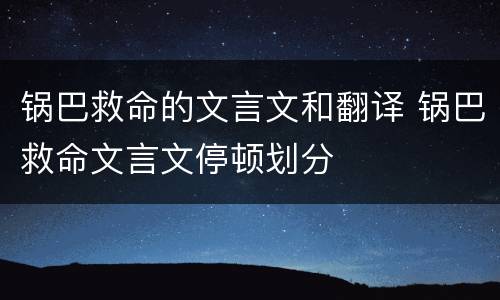 锅巴救命的文言文和翻译 锅巴救命文言文停顿划分